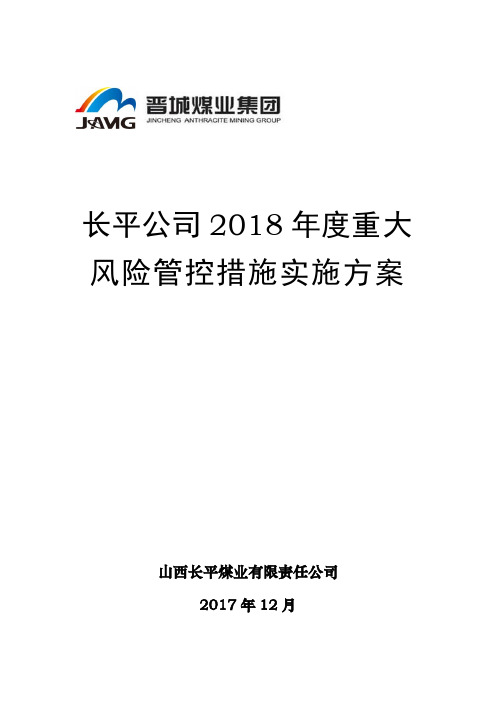 JAMG 晋城煤业集团
JINCHENG ANTHRACITE MINING GROUP

长平公司 2018 年度重大风险管控措施实施方案

山西长平煤业有限责任公司

2017 年 12 月